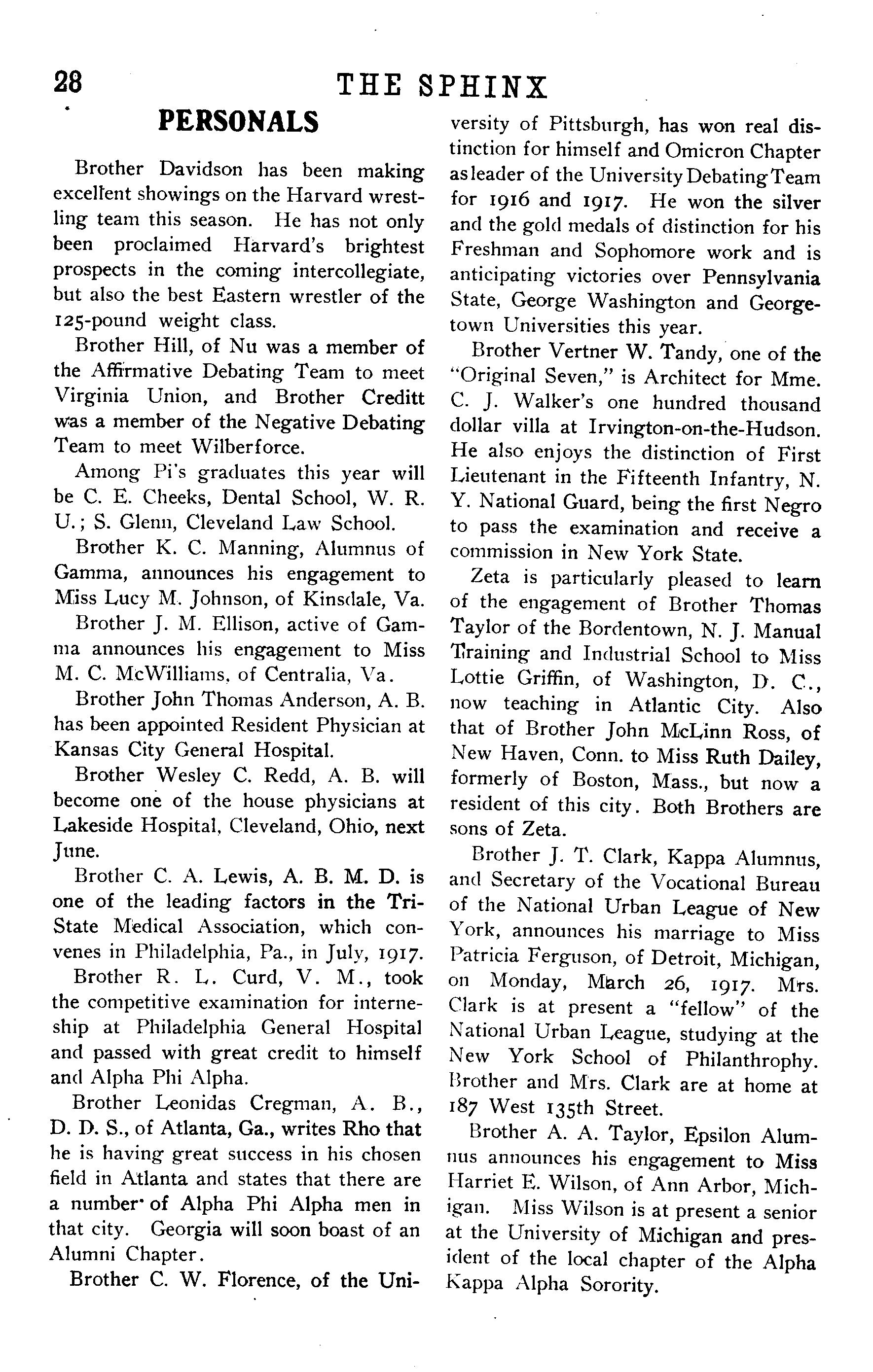 28 THE SPHINX

PERSONALS

Brother Davidson has been making excellent showings on the Harvard wrestling team this season. He has not only been proclaimed Harvard's brightest prospects in the coming intercollegiate, but also the best Eastern wrestler of the 125-pound weight class.

Brother Hill, of Nu was a member of the Affirmative Debating Team to meet Virginia Union, and Brother Creditt was a member of the Negative Debating Team to meet Wilberforce.

Among Pi's graduates this year will be C. E. Cheeks, Dental School, W. R. U.; S. Glenn, Cleveland Law School.

Brother K. C. Manning, Alumnus of Gamma, announces his engagement to Miss Lucy M. Johnson, of Kinsdale, Va.

Brother J. M. Ellison, active of Gamma announces his engagement to Miss M. C. McWilliams, of Centralia, Va.

Brother John Thomas Anderson, A. B. has been appointed Resident Physician at Kansas City General Hospital.

Brother Wesley C. Redd, A. B. will become one of the house physicians at Lakeside Hospital, Cleveland, Ohio, next June.

Brother C. A. Lewis, A. B. M. D. is one of the leading factors in the Tri-State Medical Association, which convenes in Philadelphia, Pa., in July, 1917.

Brother R. L. Curd, V. M., took the competitive examination for interneship at Philadelphia General Hospital and passed with great credit to himself and Alpha Phi Alpha.

Brother Leonidas Cregman, A. B., D. D. S., of Atlanta, Ga., writes Rho that he is having great success in his chosen field in Atlanta and states that there are a number of Alpha Phi Alpha men in that city. Georgia will soon boast of an Alumni Chapter.

Brother C. W. Florence, of the University of Pittsburgh, has won real distinction for himself and Omicron Chapter as leader of the University Debating Team for 1916 and 1917. He won the silver and the gold medals of distinction for his Freshman and Sophomore work and is anticipating victories over Pennsylvania State, George Washington and Georgetown Universities this year.

Brother Vertner W. Tandy, one of the "Original Seven," is Architect for Mme. C. J. Walker's one hundred thousand dollar villa at Irvington-on-the-Hudson. He also enjoys the distinction of First Lieutenant in the Fifteenth Infantry, N. Y. National Guard, being the first Negro to pass the examination and receive a commission in New York State.

Zeta is particularly pleased to learn of the engagement of Brother Thomas Taylor of the Bordentown, N. J. Manual Training and Industrial School to Miss Lottie Griffin, of Washington, D. C., now teaching in Atlantic City. Also that of Brother John McLinn Ross, of New Haven, Conn. to Miss Ruth Dailey, formerly of Boston, Mass., but now a resident of this city. Both Brothers are sons of Zeta.

Brother J. T. Clark, Kappa Alumnus, and Secretary of the Vocational Bureau of the National Urban League of New York, announces his marriage to Miss Patricia Ferguson, of Detroit, Michigan, on Monday, March 26, 1917. Mrs. Clark is at present a "fellow" of the National Urban League, studying at the New York School of Philanthrophy. Brother and Mrs. Clark are at home at 187 West 135th Street.

Brother A. A. Taylor, Epsilon Alumnus announces his engagement to Miss Harriet E. Wilson, of Ann Arbor, Michigan. Miss Wilson is at present a senior at the University of Michigan and president of the local chapter of the Alpha Kappa Alpha Sorority.